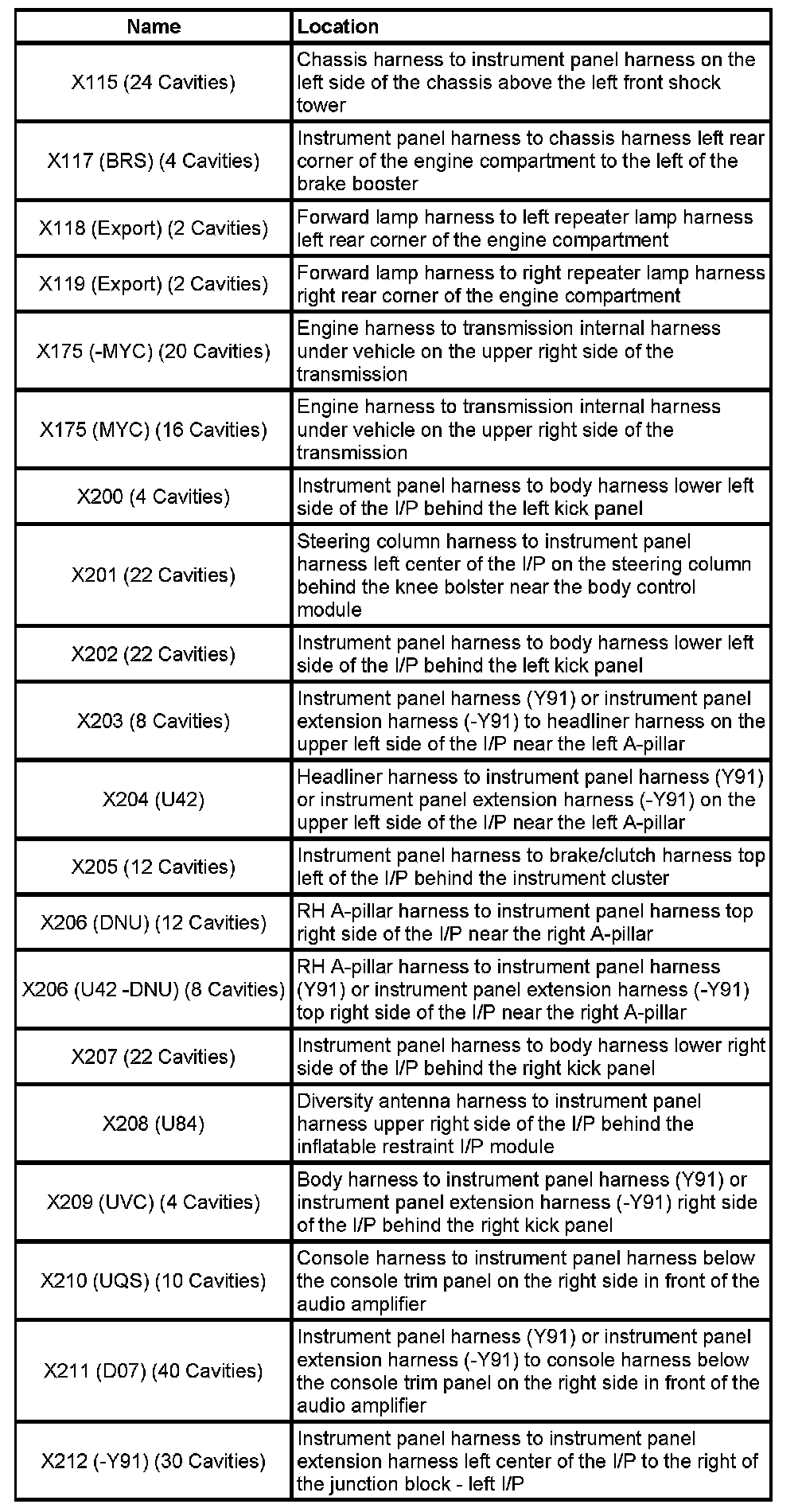 | Name | Location |
|---|---|
| X115 (24 Cavities) | Chassis harness to instrument panel harness on the left side of the chassis above the left front shock tower |
| X117 (BRS) (4 Cavities) | Instrument panel harness to chassis harness left rear corner of the engine compartment to the left of the brake booster |
| X118 (Export) (2 Cavities) | Forward lamp harness to left repeater lamp harness left rear corner of the engine compartment |
| X119 (Export) (2 Cavities) | Forward lamp harness to right repeater lamp harness right rear corner of the engine compartment |
| X175 (-MYC) (20 Cavities) | Engine harness to transmission internal harness under vehicle on the upper right side of the transmission |
| X175 (MYC) (16 Cavities) | Engine harness to transmission internal harness under vehicle on the upper right side of the transmission |
| X200 (4 Cavities) | Instrument panel harness to body harness lower left side of the I/P behind the left kick panel |
| X201 (22 Cavities) | Steering column harness to instrument panel harness left center of the I/P on the steering column behind the knee bolster near the body control module |
| X202 (22 Cavities) | Instrument panel harness to body harness lower left side of the I/P behind the left kick panel |
| X203 (8 Cavities) | Instrument panel harness (Y91) or instrument panel extension harness (-Y91) to headliner harness on the upper left side of the I/P near the left A-pillar |
| X204 (U42) | Headliner harness to instrument panel harness (Y91) or instrument panel extension harness (-Y91) on the upper left side of the I/P near the left A-pillar |
| X205 (12 Cavities) | Instrument panel harness to brake/clutch harness top left of the I/P behind the instrument cluster |
| X206 (DNU) (12 Cavities) | RH A-pillar harness to instrument panel harness top right side of the I/P near the right A-pillar |
| X206 (U42 -DNU) (8 Cavities) | RH A-pillar harness to instrument panel harness (Y91) or instrument panel extension harness (-Y91) top right side of the I/P near the right A-pillar |
| X207 (22 Cavities) | Instrument panel harness to body harness lower right side of the I/P behind the right kick panel |
| X208 (U84) | Diversity antenna harness to instrument panel harness upper right side of the I/P behind the inflatable restraint I/P module |
| X209 (UVC) (4 Cavities) | Body harness to instrument panel harness (Y91) or instrument panel extension harness (-Y91) right side of the I/P behind the right kick panel |
| X210 (UQS) (10 Cavities) | Console harness to instrument panel harness below the console trim panel on the right side in front of the audio amplifier |
| X211 (D07) (40 Cavities) | Instrument panel harness (Y91) or instrument panel extension harness (-Y91) to console harness below the console trim panel on the right side in front of the audio amplifier |
| X212 (-Y91) (30 Cavities) | Instrument panel harness to instrument panel extension harness left center of the I/P to the right of the junction block - left I/P |